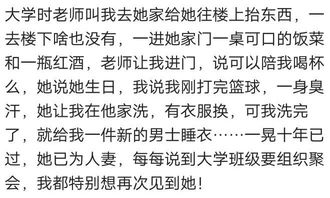 大学时老师叫我去她家给她往楼上抬东西，一去楼下啥也没有，一进她家门一桌可口的饭菜和一瓶红酒，老师让我进门，说可以陪我喝杯么，她说她生日，我说我刚打完篮球，一身臭汗，她让我在他家洗，有衣服换，可我洗完了，就给我一件新的男士睡衣……一晃十年已过，她已为人妻，每每说到大学班级要组织聚会，我都特别想再次见到她！